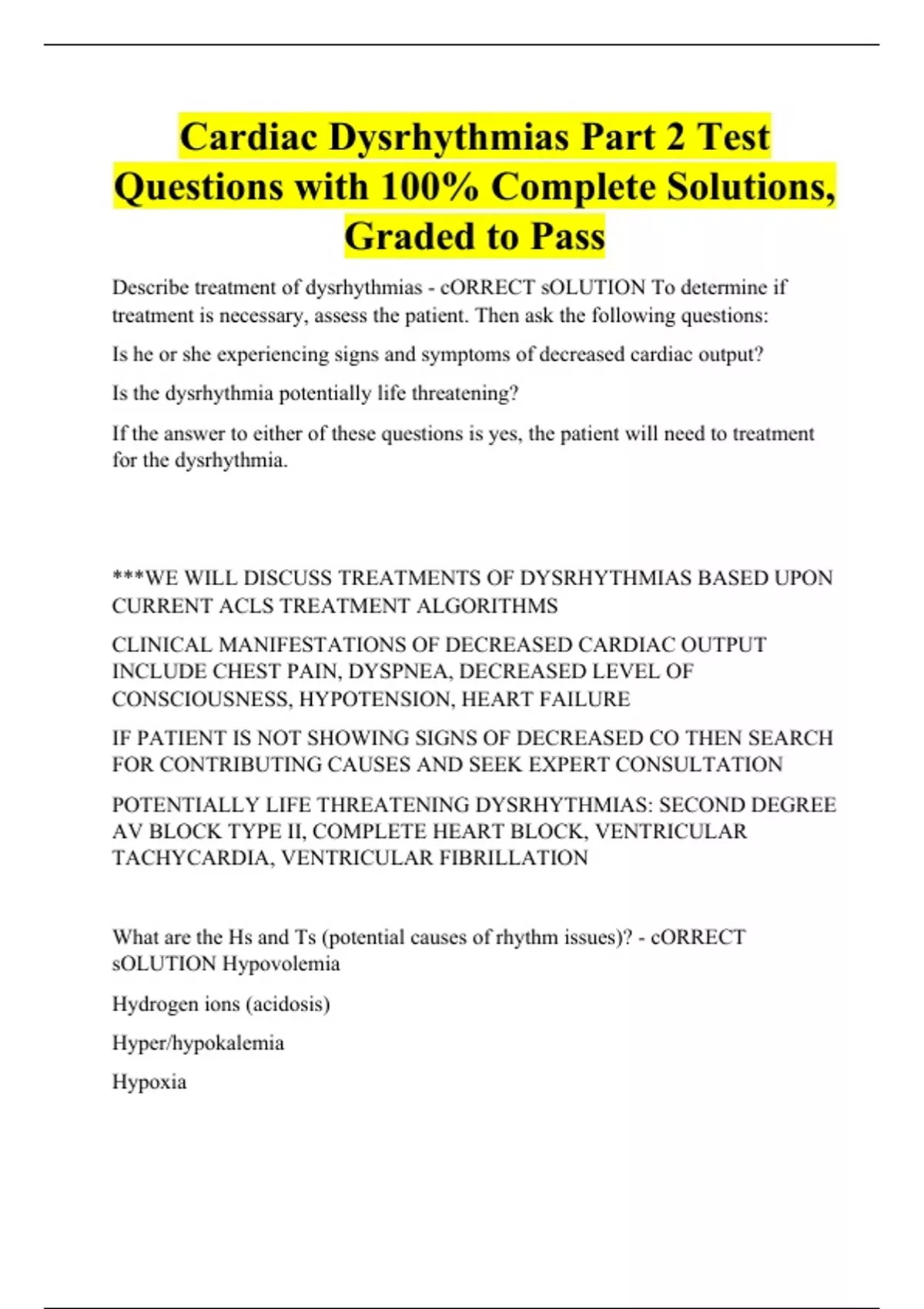 Cardiac Dysrhythmias Part 2 Test Questions with 100% Complete Solutions, Graded to Pass

Describe treatment of dysrhythmias - cORRECT sOLUTION To determine if treatment is necessary, assess the patient. Then ask the following questions:

Is he or she experiencing signs and symptoms of decreased cardiac output?

Is the dysrhythmia potentially life threatening?

If the answer to either of these questions is yes, the patient will need to treatment for the dysrhythmia.

***WE WILL DISCUSS TREATMENTS OF DYSRHYTHMIAS BASED UPON CURRENT ACLS TREATMENT ALGORITHMS

CLINICAL MANIFESTATIONS OF DECREASED CARDIAC OUTPUT INCLUDE CHEST PAIN, DYSPNEA, DECREASED LEVEL OF CONSCIOUSNESS, HYPOTENSION, HEART FAILURE

IF PATIENT IS NOT SHOWING SIGNS OF DECREASED CO THEN SEARCH FOR CONTRIBUTING CAUSES AND SEEK EXPERT CONSULTATION

POTENTIALLY LIFE THREATENING DYSRHYTHMIAS: SECOND DEGREE AV BLOCK TYPE II, COMPLETE HEART BLOCK, VENTRICULAR TACHYCARDIA, VENTRICULAR FIBRILLATION

What are the Hs and Ts (potential causes of rhythm issues)? - cORRECT sOLUTION Hypovolemia

Hydrogen ions (acidosis)

Hyper/hypokalemia

Hypoxia